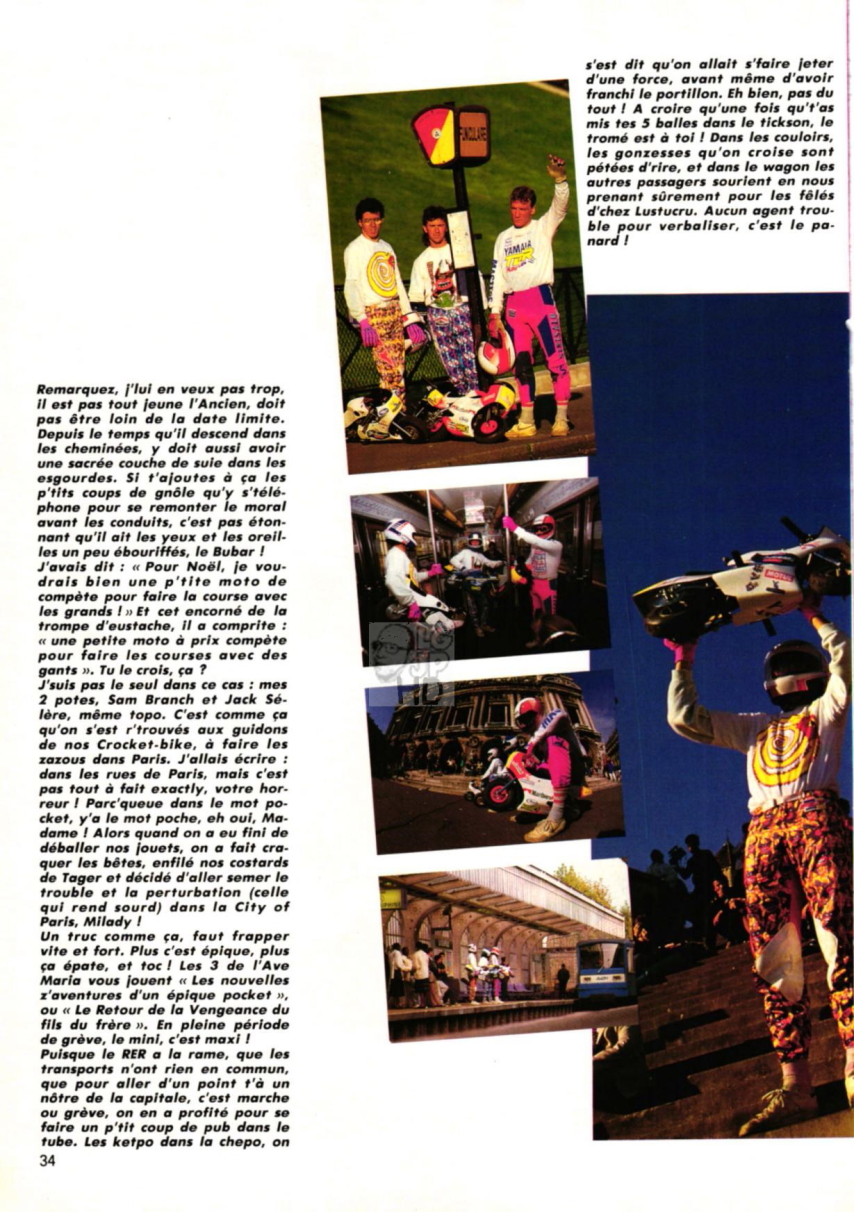 Remarquez, j'lui en veux pas trop, il est pas tout jeune l'Ancien, doit pas être loin de la date limite. Depuis le temps qu'il descend dans les cheminées, y doit aussi avoir une sacrée couche de suie dans les esgourdes. Si t'ajoutes à ça les p'tits coups de gnôle qu'y s'téléphone pour se remonter le moral avant les conduits, c'est pas étonnant qu'il ait les yeux et les oreilles un peu ébouriffés, le Bubar !
J'avais dit : « Pour Noël, je voudrais bien une p'tite moto de compète pour faire la course avec les grands ! » Et cet encorné de la trompe d'eustache, il a comprite : « une petite moto à prix compète pour faire les courses avec des gants ». Tu le crois, ça ?
J'suis pas le seul dans ce cas : mes 2 potes, Sam Branch et Jack Sélère, même topo. C'est comme ça qu'on s'est r'trouvés aux guidons de nos Crocket-bike, à faire les zazous dans Paris. J'allais écrire : dans les rues de Paris, mais c'est pas tout à fait exactly, votre horreur ! Parc'queue dans le mot pocket, y'a le mot poche, eh oui, Madame ! Alors quand on a eu fini de déballer nos jouets, on a fait craquer les bêtes, enfilé nos costards de Tager et décidé d'aller semer le trouble et la perturbation (celle qui rend sourd) dans la City of Paris, Milady !
Un truc comme ça, faut frapper vite et fort. Plus c'est épique, plus ça épate, et toc ! Les 3 de l'Ave Maria vous jouent « Les nouvelles z'aventures d'un épique pocket », ou « Le Retour de la Vengeance du fils du frère ». En pleine période de grève, le mini, c'est maxi !
Puisque le RER a la rame, que les transports n'ont rien en commun, que pour aller d'un point t'à un nôtre de la capitale, c'est marche ou grève, on en a profité pour se faire un p'tit coup de pub dans le tube. Les ketpo dans la chepo, on s'est dit qu'on allait s'faire jeter d'une force, avant même d'avoir franchi le portillon. Eh bien, pas du tout ! A croire qu'une fois qu't'as mis tes 5 balles dans le tickson, le tromé est à toi ! Dans les couloirs, les gonzesses qu'on croise sont pétées d'rire, et dans le wagon les autres passagers sourient en nous prenant sûrement pour les fêlés d'chez Lustucru. Aucun agent trouble pour verbaliser, c'est le panard !

YAMAHA

34